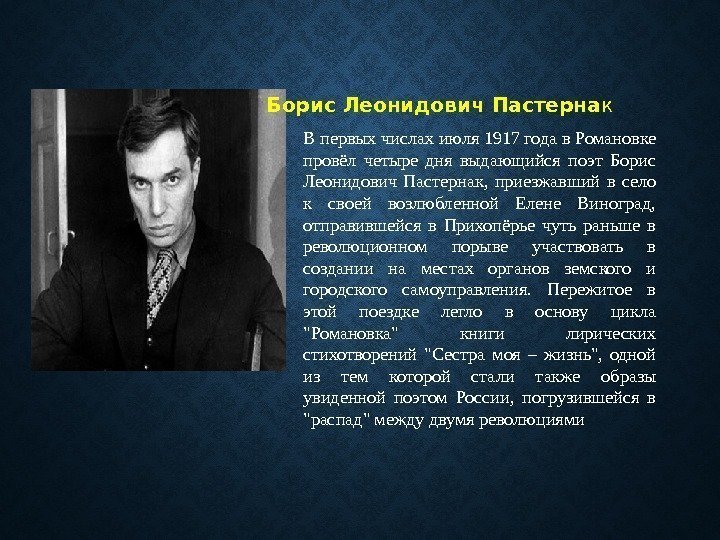 Борис Леонидович Пастернак

В первых числах июля 1917 года в Романовке провёл четыре дня выдающийся поэт Борис Леонидович Пастернак, приезжавший в село к своей возлюбленной Елене Виноград, отправившейся в Прихопёрье чуть раньше в революционном порыве участвовать в создании на местах органов земского и городского самоуправления. Пережитое в этой поездке легло в основу цикла "Романовка" книги лирических стихотворений "Сестра моя – жизнь", одной из тем которой стали также образы увиденной поэтом России, погрузившейся в "распад" между двумя революциями